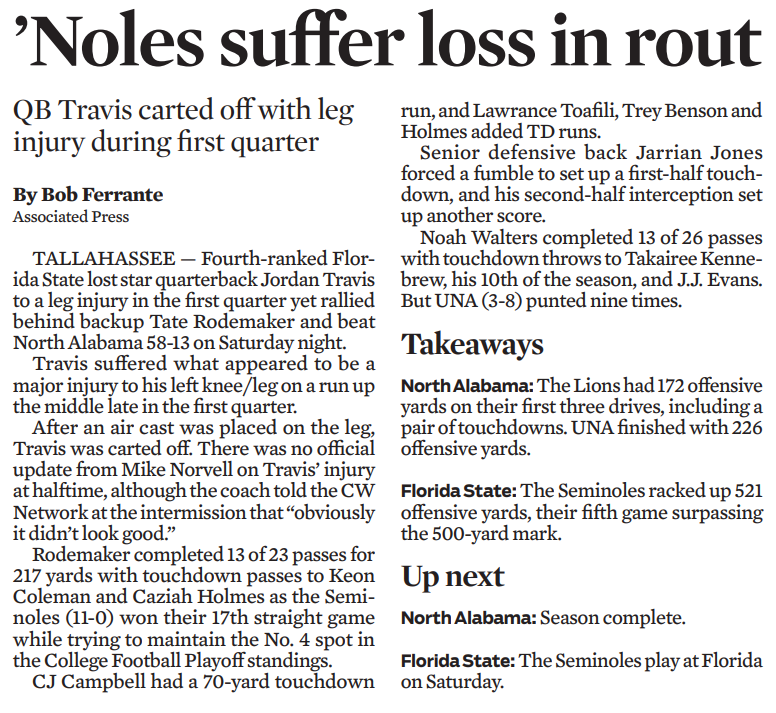 'Noles suffer loss in rout

QB Travis carted off with leg injury during first quarter

By Bob Ferrante
Associated Press

TALLAHASSEE — Fourth-ranked Florida State lost star quarterback Jordan Travis to a leg injury in the first quarter yet rallied behind backup Tate Rodemaker and beat North Alabama 58-13 on Saturday night.

Travis suffered what appeared to be a major injury to his left knee/leg on a run up the middle late in the first quarter.

After an air cast was placed on the leg, Travis was carted off. There was no official update from Mike Norvell on Travis' injury at halftime, although the coach told the CW Network at the intermission that "obviously it didn't look good."

Rodemaker completed 13 of 23 passes for 217 yards with touchdown passes to Keon Coleman and Caziah Holmes as the Seminoles (11-0) won their 17th straight game while trying to maintain the No. 4 spot in the College Football Playoff standings.

CJ Campbell had a 70-yard touchdown run, and Lawrance Toafili, Trey Benson and Holmes added TD runs.

Senior defensive back Jarrian Jones forced a fumble to set up a first-half touchdown, and his second-half interception set up another score.

Noah Walters completed 13 of 26 passes with touchdown throws to Takairee Kennebrew, his 10th of the season, and J.J. Evans. But UNA (3-8) punted nine times.

Takeaways

North Alabama: The Lions had 172 offensive yards on their first three drives, including a pair of touchdowns. UNA finished with 226 offensive yards.

Florida State: The Seminoles racked up 521 offensive yards, their fifth game surpassing the 500-yard mark.

Up next

North Alabama: Season complete.

Florida State: The Seminoles play at Florida on Saturday.